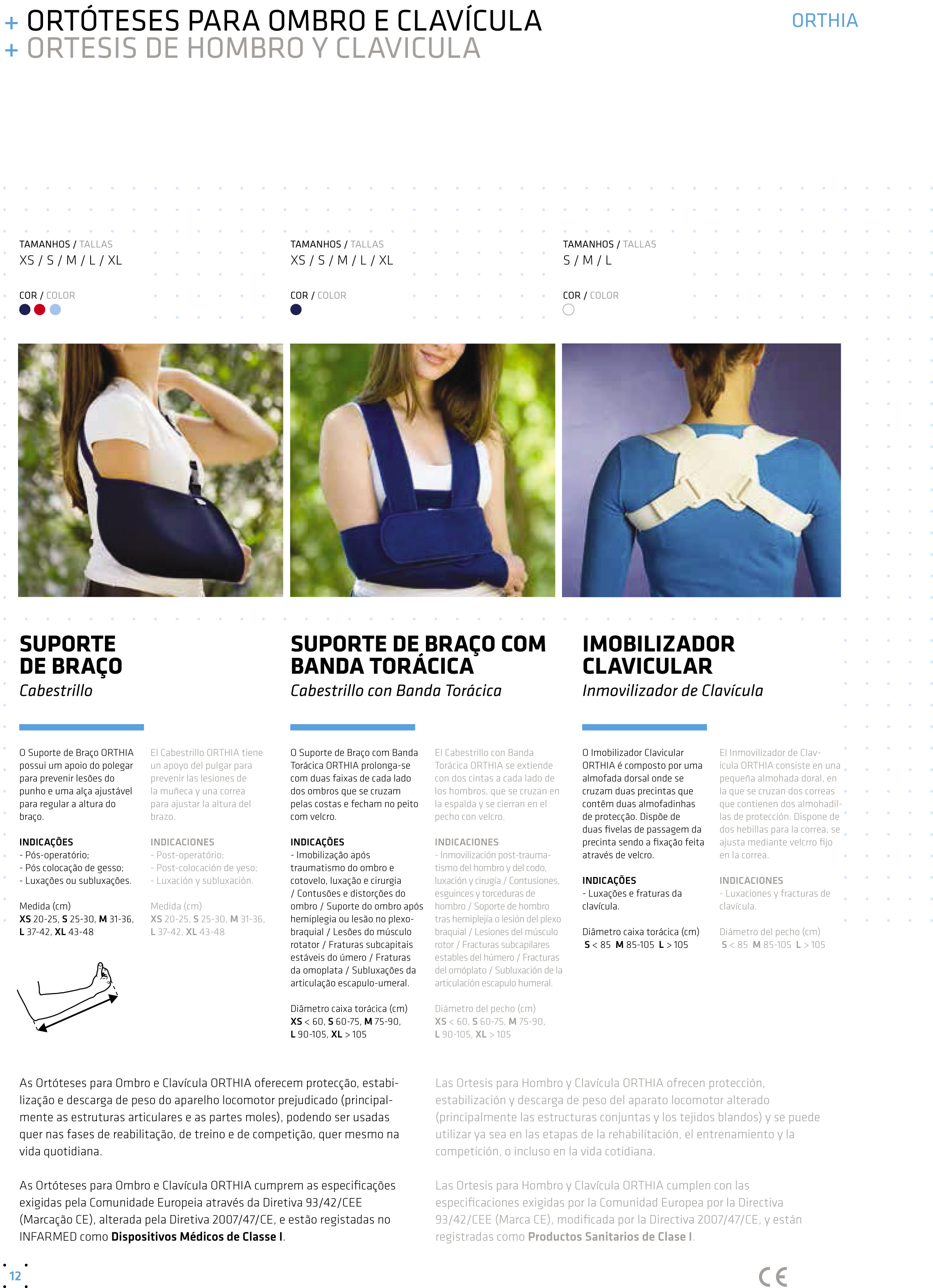 + ORTÓTESES PARA OMBRO E CLAVÍCULA
+ ORTESIS DE HOMBRO Y CLAVICULA

ORTHIA

TAMANHOS / TALLAS
XS / S / M / L / XL

COR / COLOR

SUPORTE DE BRAÇO
Cabestrillo

O Suporte de Braço ORTHIA possui um apoio do polegar para prevenir lesões do punho e uma alça ajustável para regular a altura do braço.

INDICAÇÕES
- Pós-operatório;
- Pós colocação de gesso;
- Luxações ou subluxações.

Medida (cm)
XS 20-25, S 25-30, M 31-36, L 37-42, XL 43-48

El Cabestrillo ORTHIA tiene un apoyo del pulgar para prevenir las lesiones de la muñeca y una correa para ajustar la altura del brazo.

INDICACIONES
- Post-operatório;
- Post-colocación de yeso;
- Luxación y subluxación.

Medida (cm)
XS 20-25, S 25-30, M 31-36, L 37-42, XL 43-48

TAMANHOS / TALLAS
XS / S / M / L / XL

COR / COLOR

SUPORTE DE BRAÇO COM BANDA TORÁCICA
Cabestrillo con Banda Torácica

O Suporte de Braço com Banda Torácica ORTHIA prolonga-se com duas faixas de cada lado dos ombros que se cruzam pelas costas e fecham no peito com velcro.

INDICAÇÕES
- Imobilização após traumatismo do ombro e cotovelo, luxação e cirurgia / Contusões e distorções do ombro / Suporte do ombro após hemiplegia ou lesão no plexo-braquial / Lesões do músculo rotator / Fraturas subcapitais estáveis do úmero / Fraturas da omoplata / Subluxações da articulação escapulo-umeral.

Diâmetro caixa torácica (cm)
XS < 60, S 60-75, M 75-90, L 90-105, XL > 105

El Cabestrillo con Banda Torácica ORTHIA se extiende con dos cintas a cada lado de los hombros, que se cruzan en la espalda y se cierran en el pecho con velcro.

INDICACIONES
- Inmovilización post-traumatismo del hombro y del codo, luxación y cirugía / Contusiones, esguinces y torceduras de hombro / Soporte de hombro tras hemiplejía o lesión del plexo braquial / Lesiones del músculo rotor / Fracturas subcapilares estables del húmero / Fracturas del omóplato / Subluxación de la articulación escapulo humeral.

Diámetro del pecho (cm)
XS < 60, S 60-75, M 75-90, L 90-105, XL > 105

TAMANHOS / TALLAS
S / M / L

COR / COLOR

IMOBILIZADOR CLAVICULAR
Inmovilizador de Clavícula

O Imobilizador Clavicular ORTHIA é composto por uma almofada dorsal onde se cruzam duas precintas que contêm duas almofadinhas de protecção. Dispõe de duas fivelas de passagem da precinta sendo a fixação feita através de velcro.

INDICAÇÕES
- Luxações e fraturas da clavícula.

Diâmetro caixa torácica (cm)
S < 85 M 85-105 L > 105

El Inmovilizador de Clavicula ORTHIA consiste en una pequeña almohada doral, en la que se cruzan dos correas que contienen dos almohadillas de protección. Dispone de dos hebillas para la correa, se ajusta mediante velcrro fijo en la correa.

INDICACIONES
- Luxaciones y fracturas de clavícula.

Diámetro del pecho (cm)
S < 85 M 85-105 L > 105

As Ortóteses para Ombro e Clavícula ORTHIA oferecem protecção, estabilização e descarga de peso do aparelho locomotor prejudicado (principalmente as estruturas articulares e as partes moles), podendo ser usadas quer nas fases de reabilitação, de treino e de competição, quer mesmo na vida quotidiana.

As Ortóteses para Ombro e Clavícula ORTHIA cumprem as especificações exigidas pela Comunidade Europeia através da Diretiva 93/42/CEE (Marcação CE), alterada pela Diretiva 2007/47/CE, e estão registadas no INFARMED como Dispositivos Médicos de Classe I.

Las Ortesis para Hombro y Clavícula ORTHIA ofrecen protección, estabilización y descarga de peso del aparato locomotor alterado (principalmente las estructuras conjuntas y los tejidos blandos) y se puede utilizar ya sea en las etapas de la rehabilitación, el entrenamiento y la competición, o incluso en la vida cotidiana.

Las Ortesis para Hombro y Clavícula ORTHIA cumplen con las especificaciones exigidas por la Comunidad Europea por la Directiva 93/42/CEE (Marca CE), modificada por la Directiva 2007/47/CE, y están registradas como Productos Sanitarios de Clase I.

12

CE